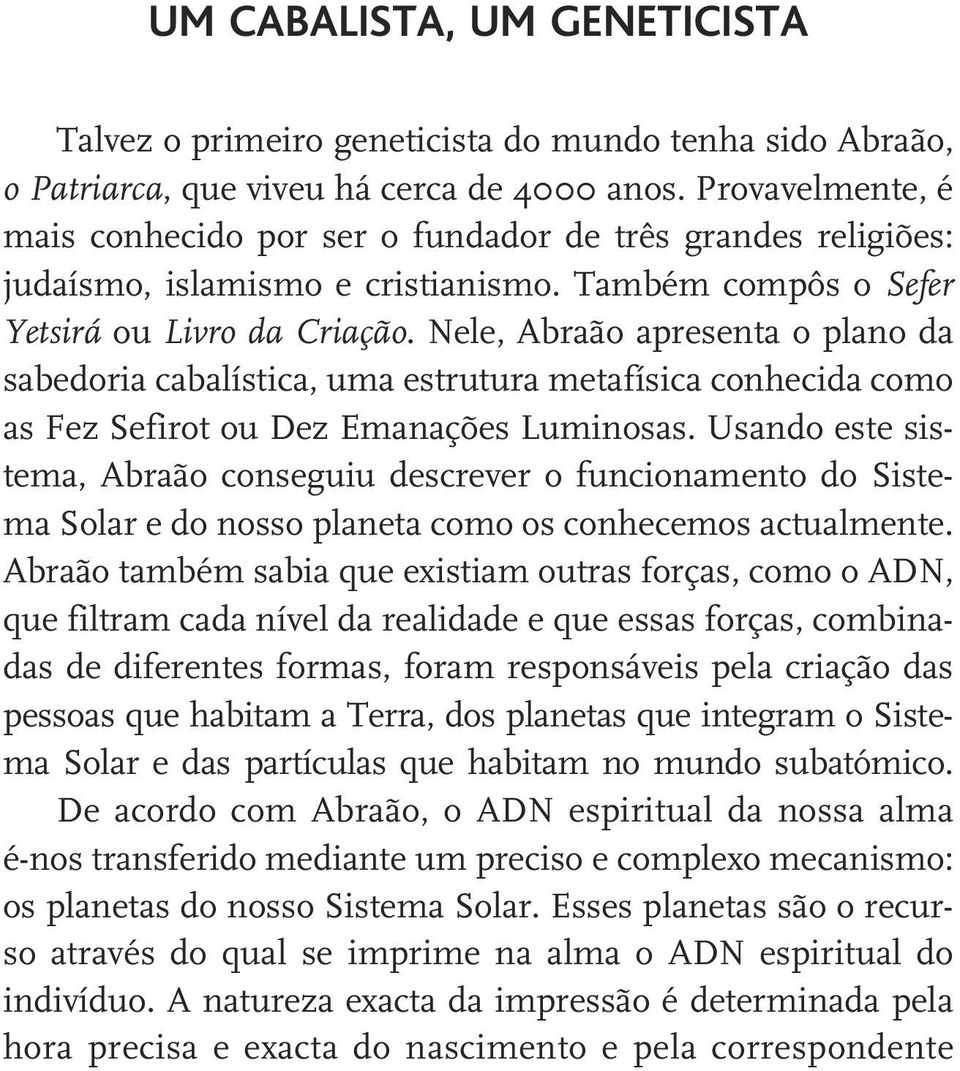 UM CABALISTA, UM GENETICISTA

Talvez o primeiro geneticista do mundo tenha sido Abraão, o Patriarca, que viveu há cerca de 4000 anos. Provavelmente, é mais conhecido por ser o fundador de três grandes religiões: judaísmo, islamismo e cristianismo. Também compôs o Sefer Yetsirá ou Livro da Criação. Nele, Abraão apresenta o plano da sabedoria cabalística, uma estrutura metafísica conhecida como as Fez Sefirot ou Dez Emanações Luminosas. Usando este sistema, Abraão conseguiu descrever o funcionamento do Sistema Solar e do nosso planeta como os conhecemos actualmente. Abraão também sabia que existiam outras forças, como o ADN, que filtram cada nível da realidade e que essas forças, combinadas de diferentes formas, foram responsáveis pela criação das pessoas que habitam a Terra, dos planetas que integram o Sistema Solar e das partículas que habitam no mundo subatómico.

De acordo com Abraão, o ADN espiritual da nossa alma é-nos transferido mediante um preciso e complexo mecanismo: os planetas do nosso Sistema Solar. Esses planetas são o recurso através do qual se imprime na alma o ADN espiritual do indivíduo. A natureza exacta da impressão é determinada pela hora precisa e exacta do nascimento e pela correspondente